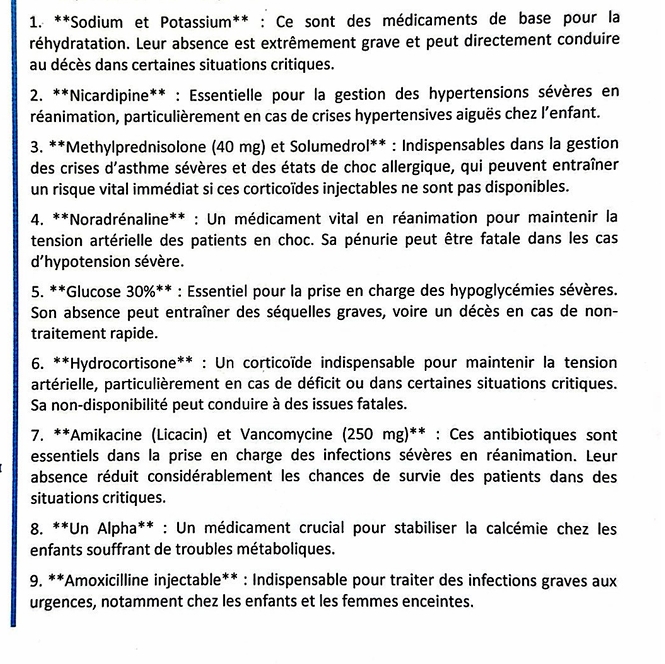 1. **Sodium et Potassium** : Ce sont des médicaments de base pour la réhydratation. Leur absence est extrêmement grave et peut directement conduire au décès dans certaines situations critiques.

2. **Nicardipine** : Essentielle pour la gestion des hypertensions sévères en réanimation, particulièrement en cas de crises hypertensives aiguës chez l'enfant.

3. **Methylprednisolone (40 mg) et Solumedrol** : Indispensables dans la gestion des crises d'asthme sévères et des états de choc allergique, qui peuvent entraîner un risque vital immédiat si ces corticoïdes injectables ne sont pas disponibles.

4. **Noradrénaline** : Un médicament vital en réanimation pour maintenir la tension artérielle des patients en choc. Sa pénurie peut être fatale dans les cas d'hypotension sévère.

5. **Glucose 30%** : Essentiel pour la prise en charge des hypoglycémies sévères. Son absence peut entraîner des séquelles graves, voire un décès en cas de non-traitement rapide.

6. **Hydrocortisone** : Un corticoïde indispensable pour maintenir la tension artérielle, particulièrement en cas de déficit ou dans certaines situations critiques. Sa non-disponibilité peut conduire à des issues fatales.

7. **Amikacine (Licacin) et Vancomycine (250 mg)** : Ces antibiotiques sont essentiels dans la prise en charge des infections sévères en réanimation. Leur absence réduit considérablement les chances de survie des patients dans des situations critiques.

8. **Un Alpha** : Un médicament crucial pour stabiliser la calcémie chez les enfants souffrant de troubles métaboliques.

9. **Amoxicilline injectable** : Indispensable pour traiter des infections graves aux urgences, notamment chez les enfants et les femmes enceintes.